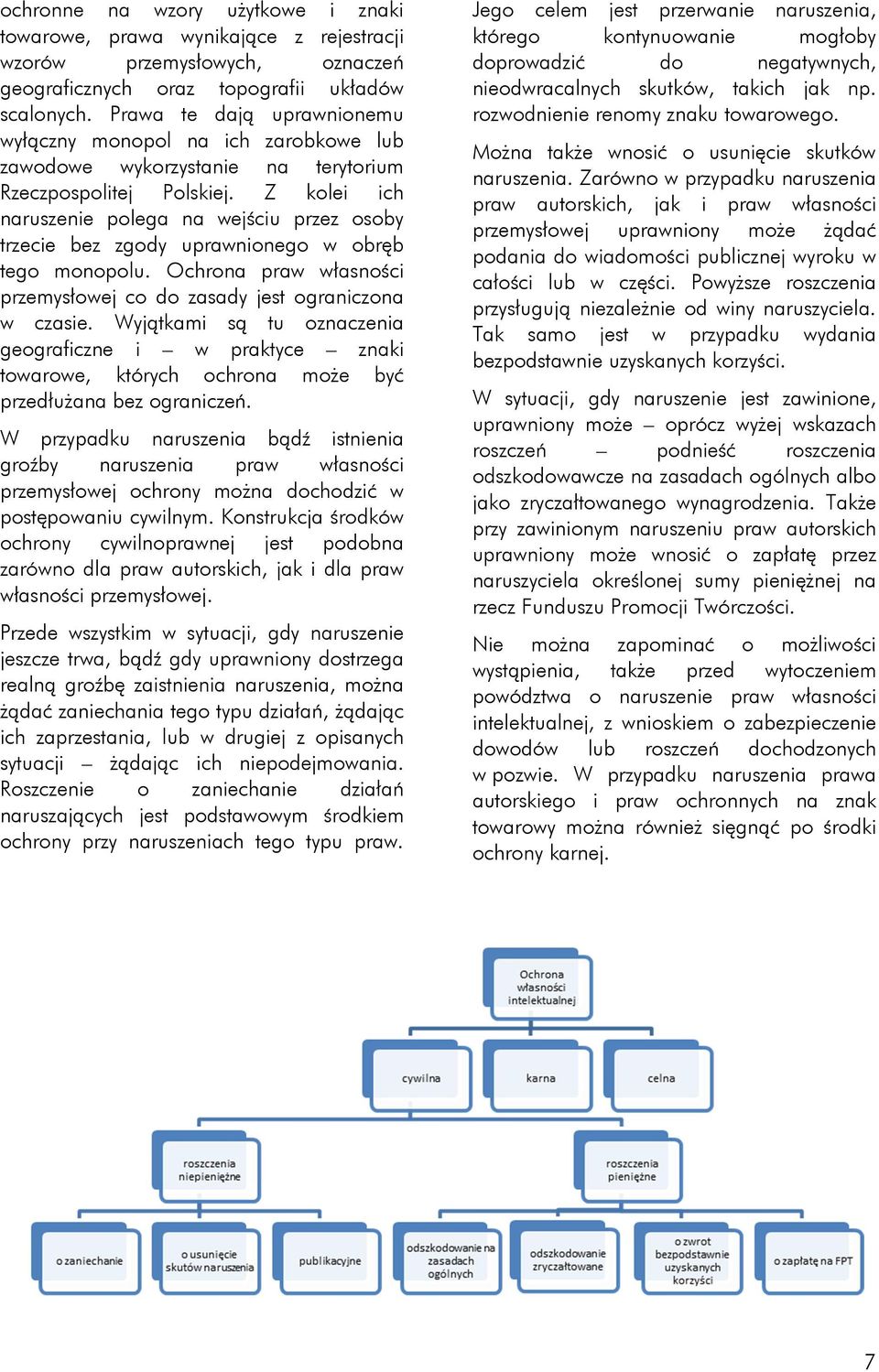 ochronne na wzory użytkowe i znaki towarowe, prawa wynikające z rejestracji wzorów przemysłowych, oznaczeń geograficznych oraz topografii układów scalonych. Prawa te dają uprawnionemu wyłączny monopol na ich zarobkowe lub zawodowe wykorzystanie na terytorium Rzeczpospolitej Polskiej. Z kolei ich naruszenie polega na wejściu przez osoby trzecie bez zgody uprawnionego w obręb tego monopolu. Ochrona praw własności przemysłowej co do zasady jest ograniczona w czasie. Wyjątkami są tu oznaczenia geograficzne i – w praktyce – znaki towarowe, których ochrona może być przedłużana bez ograniczeń.

W przypadku naruszenia bądź istnienia groźby naruszenia praw własności przemysłowej ochrony można dochodzić w postępowaniu cywilnym. Konstrukcja środków ochrony cywilnoprawnej jest podobna zarówno dla praw autorskich, jak i dla praw własności przemysłowej.

Przede wszystkim w sytuacji, gdy naruszenie jeszcze trwa, bądź gdy uprawniony dostrzega realną groźbę zaistnienia naruszenia, można żądać zaniechania tego typu działań, żądając ich zaprzestania, lub w drugiej z opisanych sytuacji – żądając ich niepodejmowania. Roszczenie o zaniechanie działań naruszających jest podstawowym środkiem ochrony przy naruszeniach tego typu praw.

Jego celem jest przerwanie naruszenia, którego kontynuowanie mogłoby doprowadzić do negatywnych, nieodwracalnych skutków, takich jak np. rozwodnienie renomy znaku towarowego.

Można także wnosić o usunięcie skutków naruszenia. Zarówno w przypadku naruszenia praw autorskich, jak i praw własności przemysłowej uprawniony może żądać podania do wiadomości publicznej wyroku w całości lub w części. Powyższe roszczenia przysługują niezależnie od winy naruszyciela. Tak samo jest w przypadku wydania bezpodstawnie uzyskanych korzyści.

W sytuacji, gdy naruszenie jest zawinione, uprawniony może – oprócz wyżej wskazach roszczeń – podnieść roszczenia odszkodowawcze na zasadach ogólnych albo jako zryczałtowanego wynagrodzenia. Także przy zawinionym naruszeniu praw autorskich uprawniony może wnosić o zapłatę przez naruszyciela określonej sumy pieniężnej na rzecz Funduszu Promocji Twórczości.

Nie można zapominać o możliwości wystąpienia, także przed wytoczeniem powództwa o naruszenie praw własności intelektualnej, z wnioskiem o zabezpieczenie dowodów lub roszczeń dochodzonych w pozwie. W przypadku naruszenia prawa autorskiego i praw ochronnych na znak towarowy można również sięgnąć po środki ochrony karnej.

Ochrona własności intelektualnej

cywilna

karna

celna

roszczenia niepieniężne

roszczenia pieniężne

o zaniechanie

o usunięcie skutków naruszenia

publikacyjne

odszkodowanie na zasadach ogólnych

odszkodowanie zryczałtowane

o zwrot bezpodstawnie uzyskanych korzyści

o zapłatę na FPT

7